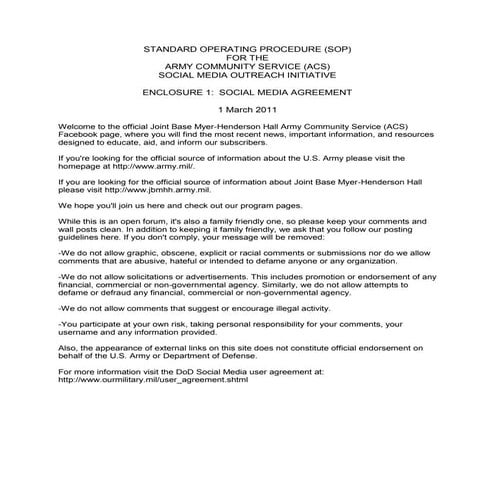 STANDARD OPERATING PROCEDURE (SOP)
FOR THE
ARMY COMMUNITY SERVICE (ACS)
SOCIAL MEDIA OUTREACH INITIATIVE

ENCLOSURE 1: SOCIAL MEDIA AGREEMENT

1 March 2011

Welcome to the official Joint Base Myer-Henderson Hall Army Community Service (ACS) Facebook page, where you will find the most recent news, important information, and resources designed to educate, aid, and inform our subscribers.

If you're looking for the official source of information about the U.S. Army please visit the homepage at http://www.army.mil/.

If you are looking for the official source of information about Joint Base Myer-Henderson Hall please visit http://www.jbmhh.army.mil.

We hope you'll join us here and check out our program pages.

While this is an open forum, it's also a family friendly one, so please keep your comments and wall posts clean. In addition to keeping it family friendly, we ask that you follow our posting guidelines here. If you don't comply, your message will be removed:

-We do not allow graphic, obscene, explicit or racial comments or submissions nor do we allow comments that are abusive, hateful or intended to defame anyone or any organization.

-We do not allow solicitations or advertisements. This includes promotion or endorsement of any financial, commercial or non-governmental agency. Similarly, we do not allow attempts to defame or defraud any financial, commercial or non-governmental agency.

-We do not allow comments that suggest or encourage illegal activity.

-You participate at your own risk, taking personal responsibility for your comments, your username and any information provided.

Also, the appearance of external links on this site does not constitute official endorsement on behalf of the U.S. Army or Department of Defense.

For more information visit the DoD Social Media user agreement at: http://www.ourmilitary.mil/user_agreement.shtml